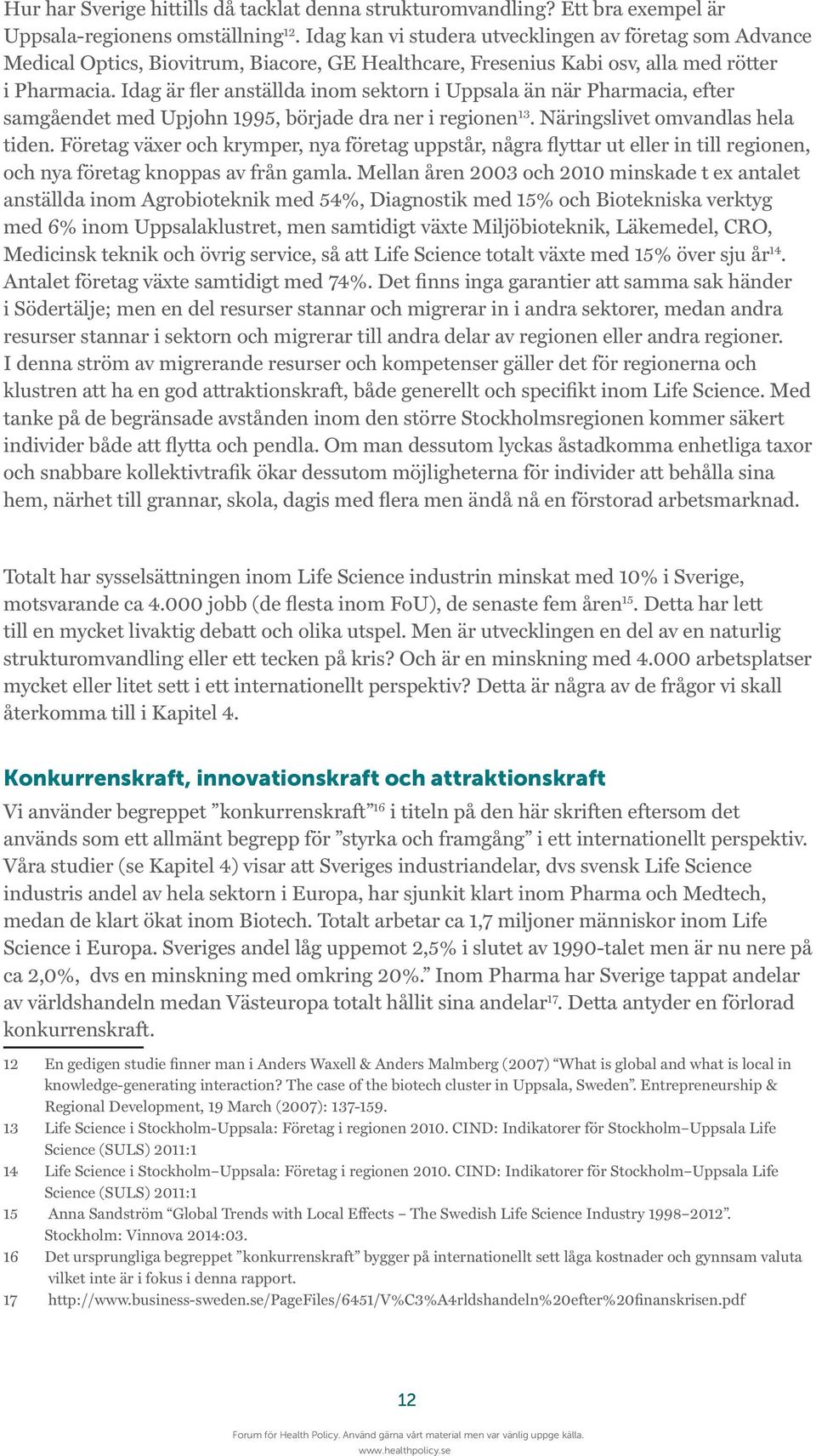 Hur har Sverige hittills då tacklat denna strukturomvandling? Ett bra exempel är Uppsala-regionens omställning$^{12}$. Idag kan vi studera utvecklingen av företag som Advance Medical Optics, Biovitrum, Biacore, GE Healthcare, Fresenius Kabi osv, alla med rötter i Pharmacia. Idag är fler anställda inom sektorn i Uppsala än när Pharmacia, efter samgåendet med Upjohn 1995, började dra ner i regionen$^{13}$. Näringslivet omvandlas hela tiden. Företag växer och krymper, nya företag uppstår, några flyttar ut eller in till regionen, och nya företag knoppas av från gamla. Mellan åren 2003 och 2010 minskade t ex antalet anställda inom Agrobioteknik med 54%, Diagnostik med 15% och Biotekniska verktyg med 6% inom Uppsalaklustret, men samtidigt växte Miljöbioteknik, Läkemedel, CRO, Medicinsk teknik och övrig service, så att Life Science totalt växte med 15% över sju år$^{14}$. Antalet företag växte samtidigt med 74%. Det finns inga garantier att samma sak händer i Södertälje; men en del resurser stannar och migrerar in i andra sektorer, medan andra resurser stannar i sektorn och migrerar till andra delar av regionen eller andra regioner. I denna ström av migrerande resurser och kompetenser gäller det för regionerna och klustren att ha en god attraktionskraft, både generellt och specifikt inom Life Science. Med tanke på de begränsade avstånden inom den större Stockholmsregionen kommer säkert individer både att flytta och pendla. Om man dessutom lyckas åstadkomma enhetliga taxor och snabbare kollektivtrafik ökar dessutom möjligheterna för individer att behålla sina hem, närhet till grannar, skola, dagis med flera men ändå nå en förstorad arbetsmarknad.

Totalt har sysselsättningen inom Life Science industrin minskat med 10% i Sverige, motsvarande ca 4.000 jobb (de flesta inom FoU), de senaste fem åren$^{15}$. Detta har lett till en mycket livaktig debatt och olika utspel. Men är utvecklingen en del av en naturlig strukturomvandling eller ett tecken på kris? Och är en minskning med 4.000 arbetsplatser mycket eller litet sett i ett internationellt perspektiv? Detta är några av de frågor vi skall återkomma till i Kapitel 4.

Konkurrenskraft, innovationskraft och attraktionskraft

Vi använder begreppet ”konkurrenskraft”$^{16}$ i titeln på den här skriften eftersom det används som ett allmänt begrepp för ”styrka och framgång” i ett internationellt perspektiv. Våra studier (se Kapitel 4) visar att Sveriges industriandelar, dvs svensk Life Science industris andel av hela sektorn i Europa, har sjunkit klart inom Pharma och Medtech, medan de klart ökat inom Biotech. Totalt arbetar ca 1,7 miljoner människor inom Life Science i Europa. Sveriges andel låg uppemot 2,5% i slutet av 1990-talet men är nu nere på ca 2,0%, dvs en minskning med omkring 20%.” Inom Pharma har Sverige tappat andelar av världshandeln medan Västeuropa totalt hållit sina andelar$^{17}$. Detta antyder en förlorad konkurrenskraft.

12 En gedigen studie finner man i Anders Waxell & Anders Malmberg (2007) “What is global and what is local in knowledge-generating interaction? The case of the biotech cluster in Uppsala, Sweden”. Entrepreneurship & Regional Development, 19 March (2007): 137-159.
13 Life Science i Stockholm-Uppsala: Företag i regionen 2010. CIND: Indikatorer för Stockholm–Uppsala Life Science (SULS) 2011:1
14 Life Science i Stockholm–Uppsala: Företag i regionen 2010. CIND: Indikatorer för Stockholm–Uppsala Life Science (SULS) 2011:1
15 Anna Sandström “Global Trends with Local Effects – The Swedish Life Science Industry 1998–2012”. Stockholm: Vinnova 2014:03.
16 Det ursprungliga begreppet ”konkurrenskraft” bygger på internationellt sett låga kostnader och gynnsam valuta vilket inte är i fokus i denna rapport.
17 http://www.business-sweden.se/PageFiles/6451/V%C3%A4rldshandeln%20efter%20finanskrisen.pdf

12

Forum för Health Policy. Använd gärna vårt material men var vänlig uppge källa.
www.healthpolicy.se